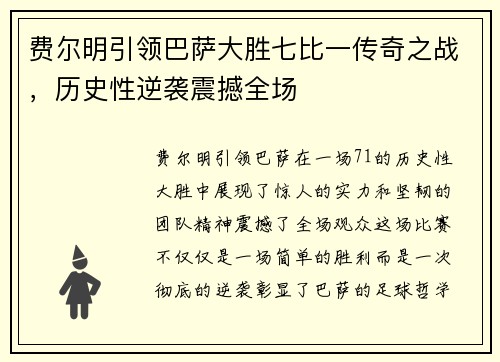 费尔明引领巴萨大胜七比一传奇之战，历史性逆袭震撼全场

费尔明引领巴萨在一场71的历史性大胜中展现了惊人的实力和坚韧的团队精神震撼了全场观众这场比赛不仅仅是一场简单的胜利而是一次彻底的逆袭彰显了巴萨的足球哲学